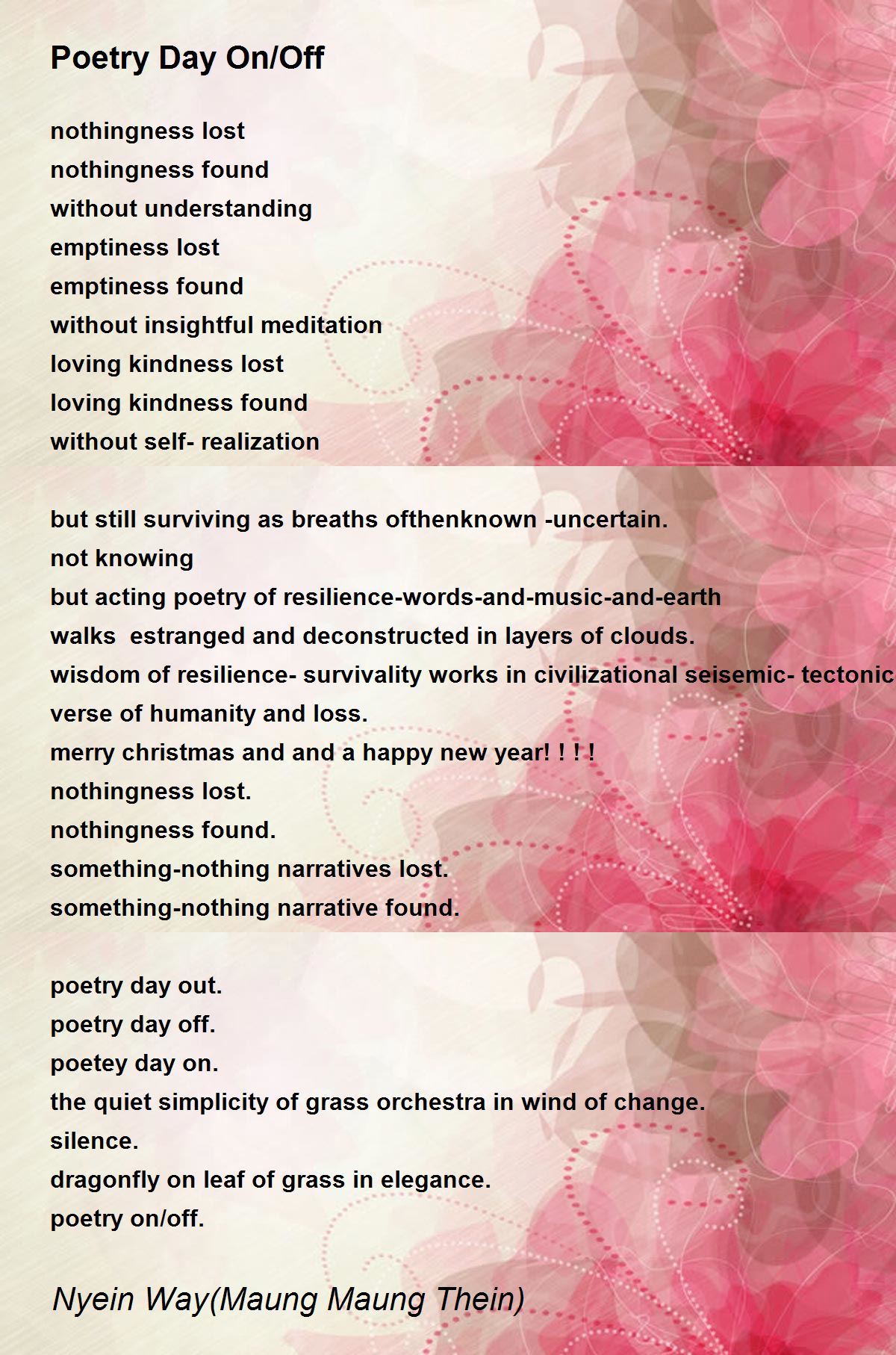 Poetry Day On/Off

nothingness lost
nothingness found
without understanding
emptiness lost
emptiness found
without insightful meditation
loving kindness lost
loving kindness found
without self- realization

but still surviving as breaths ofthenknown -uncertain.
not knowing
but acting poetry of resilience-words-and-music-and-earth
walks estranged and deconstructed in layers of clouds.
wisdom of resilience- survivality works in civilizational seisemic- tectonic
verse of humanity and loss.
merry christmas and and a happy new year! ! ! !
nothingness lost.
nothingness found.
something-nothing narratives lost.
something-nothing narrative found.

poetry day out.
poetry day off.
poetey day on.
the quiet simplicity of grass orchestra in wind of change.
silence.
dragonfly on leaf of grass in elegance.
poetry on/off.

Nyein Way(Maung Maung Thein)